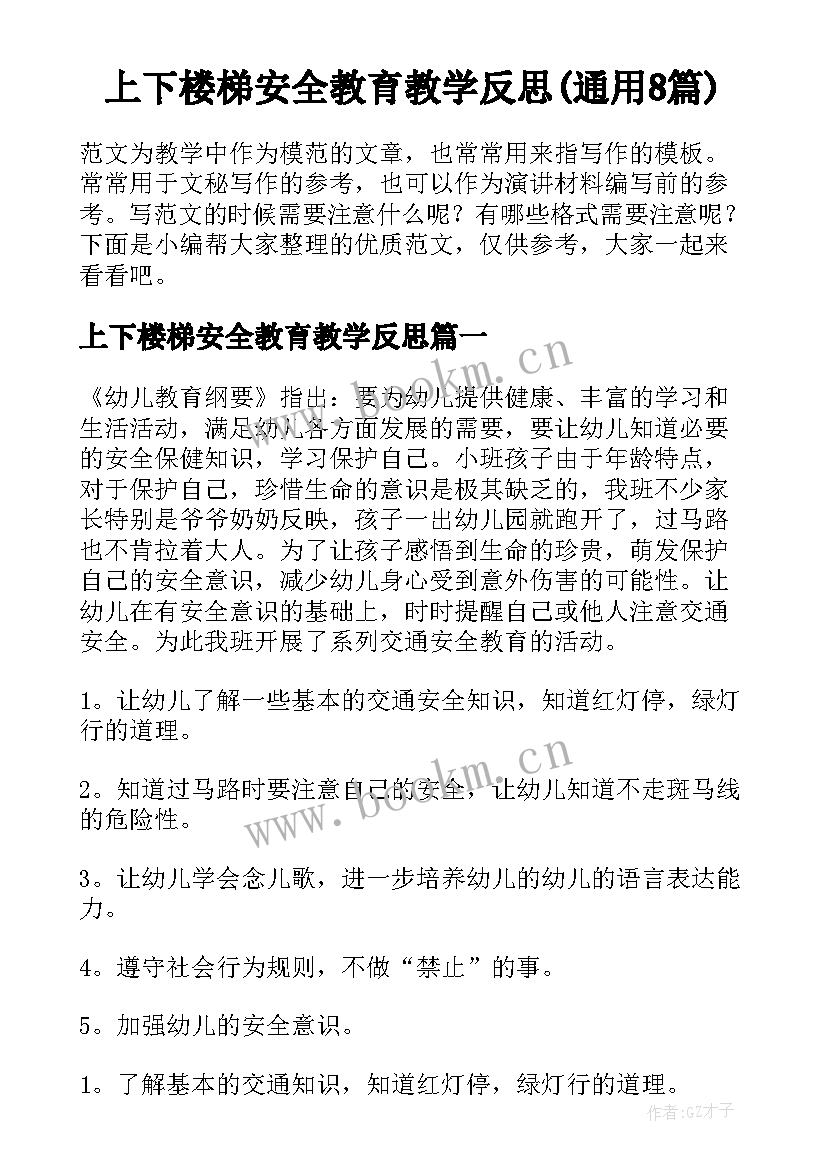 上下楼梯安全教育教学反思(通用8篇)

范文为教学中作为模范的文章，也常常用来指写作的模板。常常用于文秘写作的参考，也可以作为演讲材料编写前的参考。写范文的时候需要注意什么呢？有哪些格式需要注意呢？下面是小编帮大家整理的优质范文，仅供参考，大家一起来看看吧。

上下楼梯安全教育教学反思篇一

www.bookm.cn

《幼儿教育纲要》指出：要为幼儿提供健康、丰富的学习和生活活动，满足幼儿各方面发展的需要，要让幼儿知道必要的安全保健知识，学习保护自己。小班孩子由于年龄特点，对于保护自己，珍惜生命的意识是极其缺乏的，我班不少家长特别是爷爷奶奶反映，孩子一出幼儿园就跑开了，过马路也不肯拉着大人。为了让孩子感悟到生命的珍贵，萌发保护自己的安全意识，减少幼儿身心受到意外伤害的可能性。让幼儿在有安全意识的基础上，时时提醒自己或他人注意交通安全。为此我班开展了系列交通安全教育的活动。

1。让幼儿了解一些基本的交通安全知识，知道红灯停，绿灯行的道理。

www.bookm.cn

2。知道过马路时要注意自己的安全，让幼儿知道不走斑马线的危险性。

3。让幼儿学会念儿歌，进一步培养幼儿的幼儿的语言表达能力。

4。遵守社会行为规则，不做“禁止”的事。

5。加强幼儿的安全意识。

1。了解基本的交通知识，知道红灯停，绿灯行的道理。

作者:GZ才子